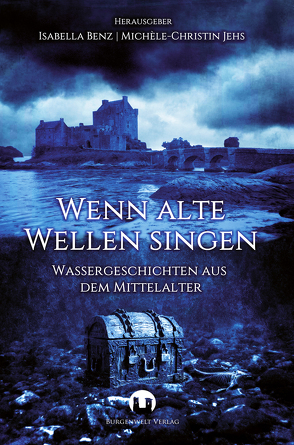 Herausgeber
Isabella Benz | Michèle-Christin Jehs

Wenn alte Wellen singen

Wassergeschichten aus dem Mittelalter

Burgenwelt Verlag